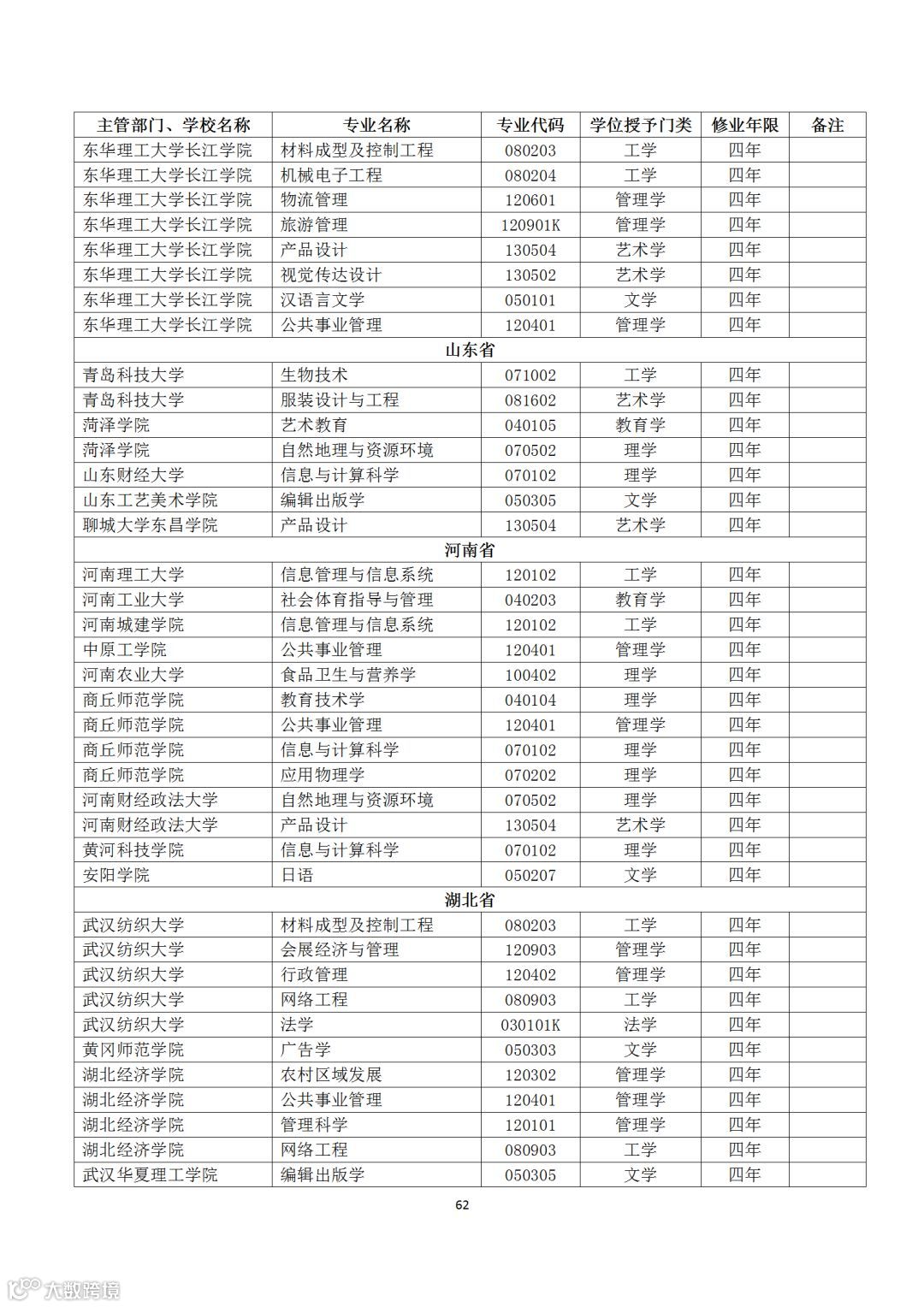 | 主管部门、学校名称 | 专业名称 | 专业代码 | 学位授予门类 | 修业年限 | 备注 |
|---|---|---|---|---|---|
| 东华理工大学长江学院 | 材料成型及控制工程 | 080203 | 工学 | 四年 | |
| 东华理工大学长江学院 | 机械电子工程 | 080204 | 工学 | 四年 | |
| 东华理工大学长江学院 | 物流管理 | 120601 | 管理学 | 四年 | |
| 东华理工大学长江学院 | 旅游管理 | 120901K | 管理学 | 四年 | |
| 东华理工大学长江学院 | 产品设计 | 130504 | 艺术学 | 四年 | |
| 东华理工大学长江学院 | 视觉传达设计 | 130502 | 艺术学 | 四年 | |
| 东华理工大学长江学院 | 汉语言文学 | 050101 | 文学 | 四年 | |
| 东华理工大学长江学院 | 公共事业管理 | 120401 | 管理学 | 四年 | |
| 山东省 | | | | | |
| 青岛科技大学 | 生物技术 | 071002 | 工学 | 四年 | |
| 青岛科技大学 | 服装设计与工程 | 081602 | 艺术学 | 四年 | |
| 菏泽学院 | 艺术教育 | 040105 | 教育学 | 四年 | |
| 菏泽学院 | 自然地理与资源环境 | 070502 | 理学 | 四年 | |
| 山东财经大学 | 信息与计算科学 | 070102 | 理学 | 四年 | |
| 山东工艺美术学院 | 编辑出版学 | 050305 | 文学 | 四年 | |
| 聊城大学东昌学院 | 产品设计 | 130504 | 艺术学 | 四年 | |
| 河南省 | | | | | |
| 河南理工大学 | 信息管理与信息系统 | 120102 | 工学 | 四年 | |
| 河南工业大学 | 社会体育指导与管理 | 040203 | 教育学 | 四年 | |
| 河南城建学院 | 信息管理与信息系统 | 120102 | 工学 | 四年 | |
| 中原工学院 | 公共事业管理 | 120401 | 管理学 | 四年 | |
| 河南农业大学 | 食品卫生与营养学 | 100402 | 理学 | 四年 | |
| 商丘师范学院 | 教育技术学 | 040104 | 理学 | 四年 | |
| 商丘师范学院 | 公共事业管理 | 120401 | 管理学 | 四年 | |
| 商丘师范学院 | 信息与计算科学 | 070102 | 理学 | 四年 | |
| 商丘师范学院 | 应用物理学 | 070202 | 理学 | 四年 | |
| 河南财经政法大学 | 自然地理与资源环境 | 070502 | 理学 | 四年 | |
| 河南财经政法大学 | 产品设计 | 130504 | 艺术学 | 四年 | |
| 黄河科技学院 | 信息与计算科学 | 070102 | 理学 | 四年 | |
| 安阳学院 | 日语 | 050207 | 文学 | 四年 | |
| 湖北省 | | | | | |
| 武汉纺织大学 | 材料成型及控制工程 | 080203 | 工学 | 四年 | |
| 武汉纺织大学 | 会展经济与管理 | 120903 | 管理学 | 四年 | |
| 武汉纺织大学 | 行政管理 | 120402 | 管理学 | 四年 | |
| 武汉纺织大学 | 网络工程 | 080903 | 工学 | 四年 | |
| 武汉纺织大学 | 法学 | 030101K | 法学 | 四年 | |
| 黄冈师范学院 | 广告学 | 050303 | 文学 | 四年 | |
| 湖北经济学院 | 农村区域发展 | 120302 | 管理学 | 四年 | |
| 湖北经济学院 | 公共事业管理 | 120401 | 管理学 | 四年 | |
| 湖北经济学院 | 管理科学 | 120101 | 管理学 | 四年 | |
| 湖北经济学院 | 网络工程 | 080903 | 工学 | 四年 | |
| 武汉华夏理工学院 | 编辑出版学 | 050305 | 文学 | 四年 | |

62

大数跨境